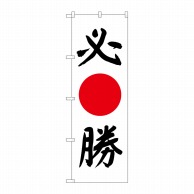 必
勝